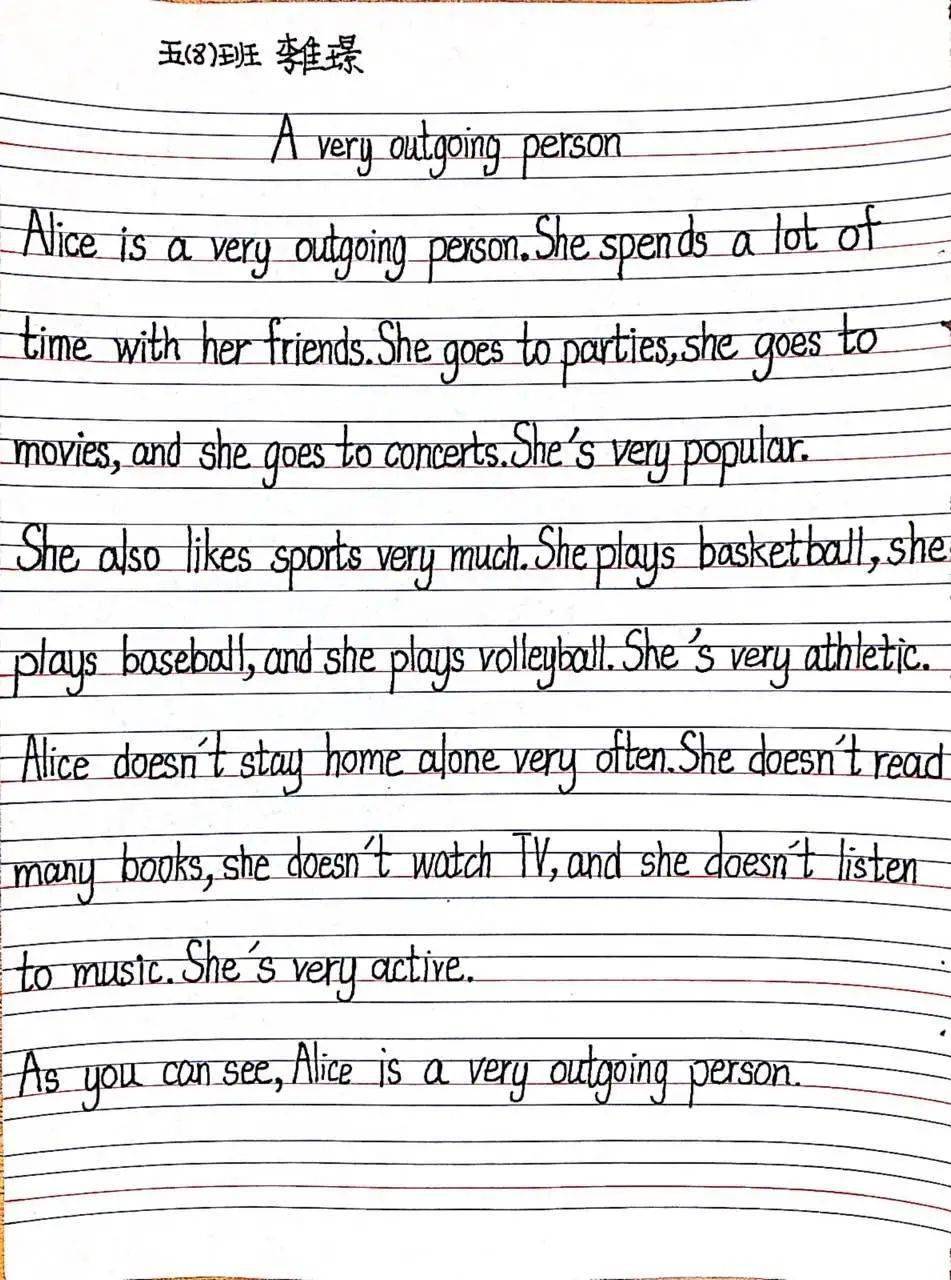 五(8)班 李佳璟

A very outgoing person

Alice is a very outgoing person. She spends a lot of time with her friends. She goes to parties, she goes to movies, and she goes to concerts. She's very popular.

She also likes sports very much. She plays basketball, she plays baseball, and she plays volleyball. She's very athletic.

Alice doesn't stay home alone very often. She doesn't read many books, she doesn't watch TV, and she doesn't listen to music. She's very active.

As you can see, Alice is a very outgoing person.